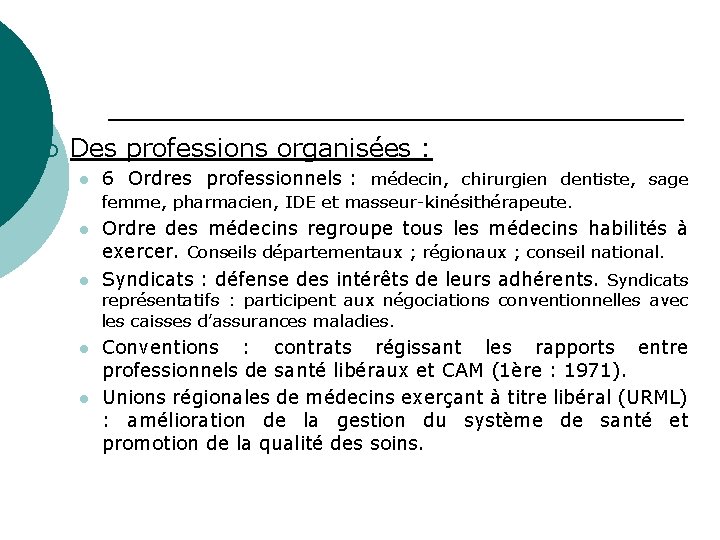 Des professions organisées :

6 Ordres professionnels : médecin, chirurgien dentiste, sage femme, pharmacien, IDE et masseur-kinésithérapeute.

Ordre des médecins regroupe tous les médecins habilités à exercer. Conseils départementaux ; régionaux ; conseil national.

Syndicats : défense des intérêts de leurs adhérents. Syndicats représentatifs : participent aux négociations conventionnelles avec les caisses d'assurances maladies.

Conventions : contrats régissant les rapports entre professionnels de santé libéraux et CAM (1ère : 1971).

Unions régionales de médecins exerçant à titre libéral (URML) : amélioration de la gestion du système de santé et promotion de la qualité des soins.